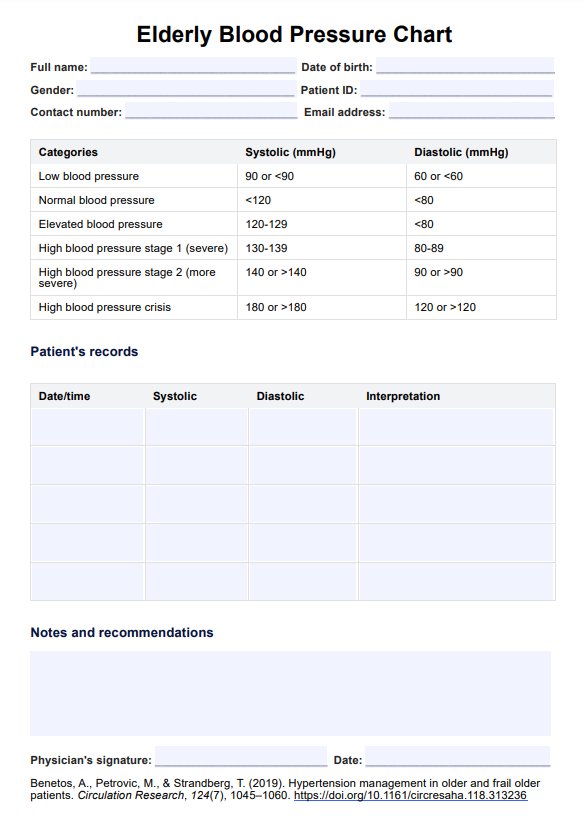 Elderly Blood Pressure Chart

Full name: Date of birth:

Gender: Patient ID:

Contact number: Email address:

| Categories | Systolic (mmHg) | Diastolic (mmHg) |
|---|---|---|
| Low blood pressure | 90 or <90 | 60 or <60 |
| Normal blood pressure | <120 | <80 |
| Elevated blood pressure | 120-129 | <80 |
| High blood pressure stage 1 (severe) | 130-139 | 80-89 |
| High blood pressure stage 2 (more severe) | 140 or >140 | 90 or >90 |
| High blood pressure crisis | 180 or >180 | 120 or >120 |

Patient's records

| Date/time | Systolic | Diastolic | Interpretation |
|---|---|---|---|
| | | | |
| | | | |
| | | | |
| | | | |
| | | | |

Notes and recommendations

Physician's signature: Date:

Benetos, A., Petrovic, M., & Strandberg, T. (2019). Hypertension management in older and frail older patients. Circulation Research, 124(7), 1045–1060. https://doi.org/10.1161/circresaha.118.313236